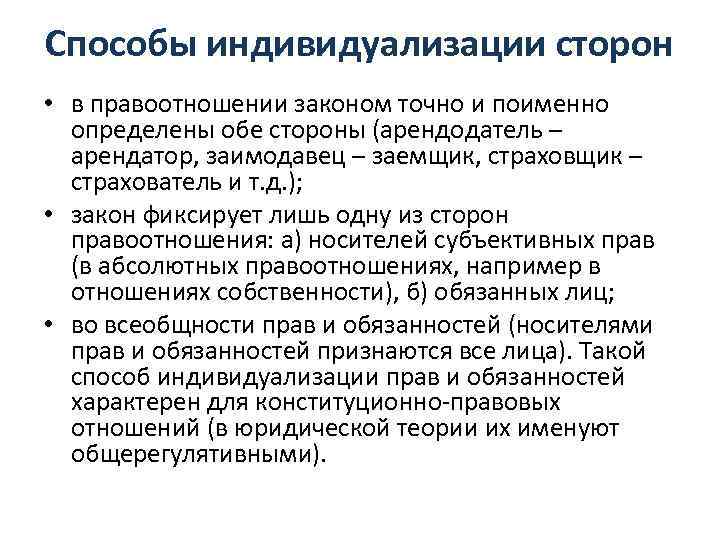 Способы индивидуализации сторон

• в правоотношении законом точно и поименно определены обе стороны (арендодатель – арендатор, заимодавец – заемщик, страховщик – страхователь и т.д.);
• закон фиксирует лишь одну из сторон правоотношения: а) носителей субъективных прав (в абсолютных правоотношениях, например в отношениях собственности), б) обязанных лиц;
• во всеобщности прав и обязанностей (носителями прав и обязанностей признаются все лица). Такой способ индивидуализации прав и обязанностей характерен для конституционно-правовых отношений (в юридической теории их именуют общерегулятивными).